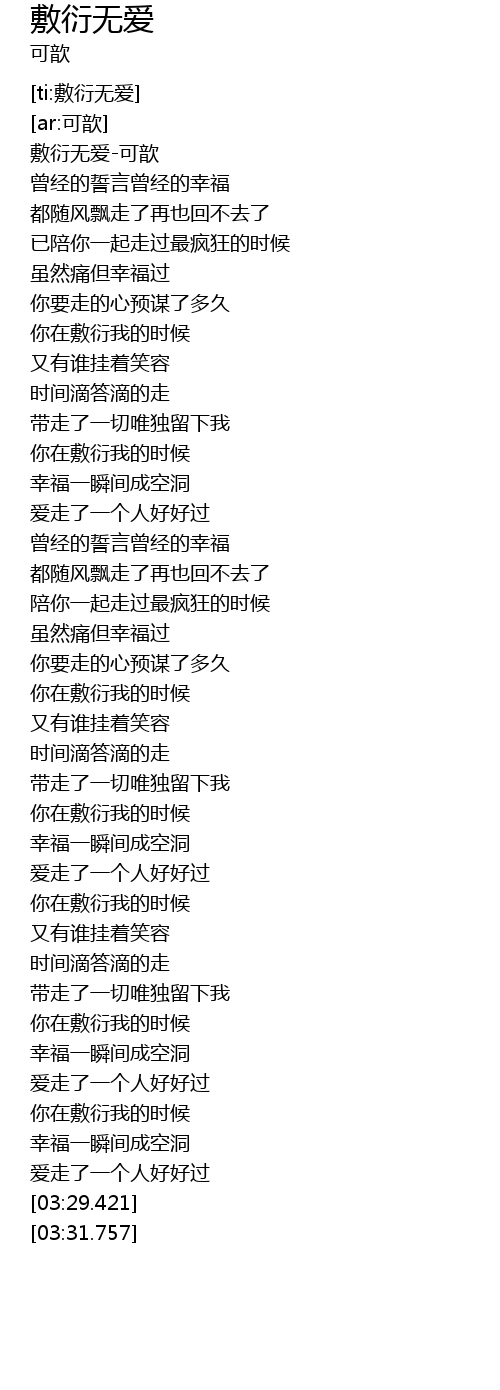 敷衍无爱
可歆

[ti:敷衍无爱]
[ar:可歆]
敷衍无爱-可歆
曾经的誓言曾经的幸福
都随风飘走了再也回不去了
已陪你一起走过最疯狂的时候
虽然痛但幸福过
你要走的心预谋了多久
你在敷衍我的时候
又有谁挂着笑容
时间滴答滴的走
带走了一切唯独留下我
你在敷衍我的时候
幸福一瞬间成空洞
爱走了一个人好好过
曾经的誓言曾经的幸福
都随风飘走了再也回不去了
陪你一起走过最疯狂的时候
虽然痛但幸福过
你要走的心预谋了多久
你在敷衍我的时候
又有谁挂着笑容
时间滴答滴的走
带走了一切唯独留下我
你在敷衍我的时候
幸福一瞬间成空洞
爱走了一个人好好过
你在敷衍我的时候
又有谁挂着笑容
时间滴答滴的走
带走了一切唯独留下我
你在敷衍我的时候
幸福一瞬间成空洞
爱走了一个人好好过
你在敷衍我的时候
幸福一瞬间成空洞
爱走了一个人好好过
[03:29.421]
[03:31.757]